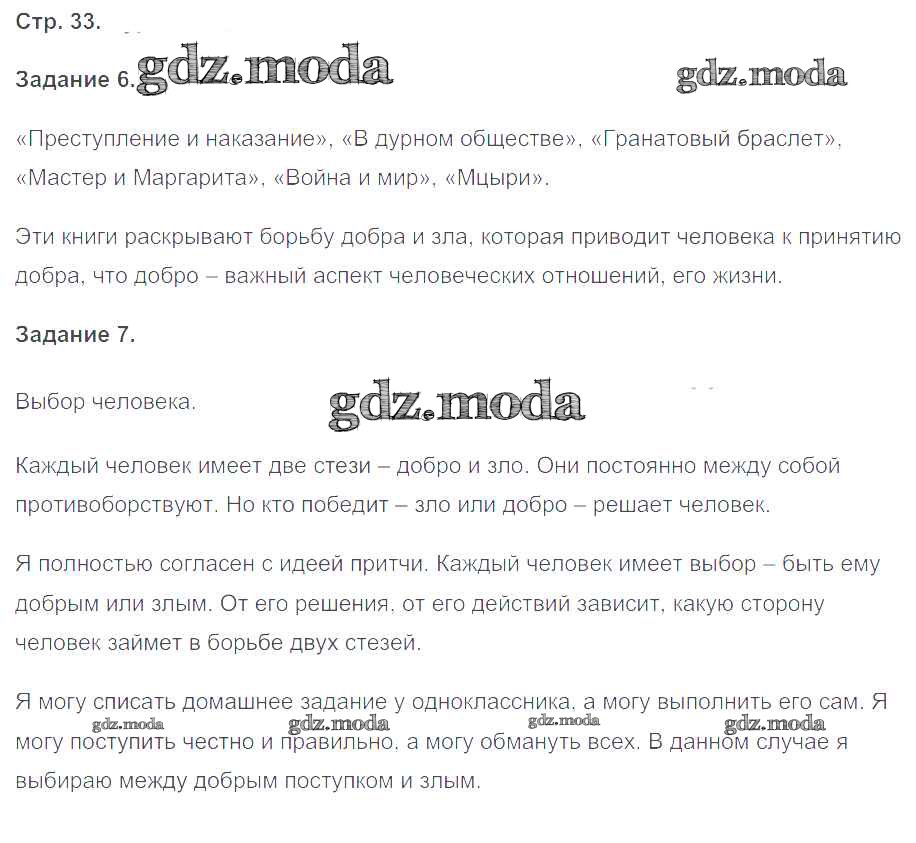 Стр. 33.

Задание 6. gdz.moda gdz.moda

«Преступление и наказание», «В дурном обществе», «Гранатовый браслет», «Мастер и Маргарита», «Война и мир», «Мцыри».

Эти книги раскрывают борьбу добра и зла, которая приводит человека к принятию добра, что добро – важный аспект человеческих отношений, его жизни.

Задание 7.

Выбор человека. gdz.moda

Каждый человек имеет две стези – добро и зло. Они постоянно между собой противоборствуют. Но кто победит – зло или добро – решает человек.

Я полностью согласен с идеей притчи. Каждый человек имеет выбор – быть ему добрым или злым. От его решения, от его действий зависит, какую сторону человек займет в борьбе двух стезей.

Я могу списать домашнее задание у одноклассника, а могу выполнить его сам. Я могу поступить честно и правильно, а могу обмануть всех. В данном случае я выбираю между добрым поступком и злым.

gdz.moda gdz.moda gdz.moda gdz.moda